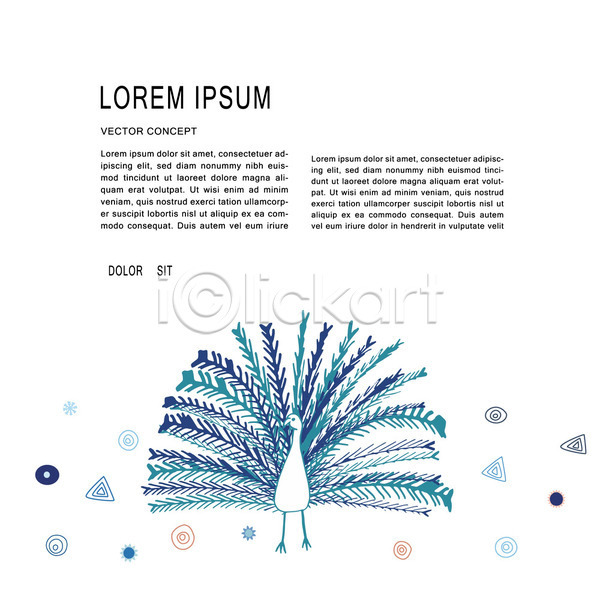 LOREM IPSUM

VECTOR CONCEPT

Lorem ipsum dolor sit amet, consectetuer adipiscing elit, sed diam nonummy nibh euismod tincidunt ut laoreet dolore magna aliquam erat volutpat. Ut wisi enim ad minim veniam, quis nostrud exerci tation ullamcorper suscipit lobortis nisl ut aliquip ex ea commodo consequat. Duis autem vel eum iriure

Lorem ipsum dolor sit amet, consectetuer adipiscing elit, sed diam nonummy nibh euismod tincidunt ut laoreet dolore magna aliquam erat volutpat. Ut wisi enim ad minim veniam, quis nostrud exerci tation ullamcorper suscipit lobortis nisl ut aliquip ex ea commodo consequat. Duis autem vel eum iriure dolor in hendrerit in vulputate velit

DOLOR SIT

iClickart